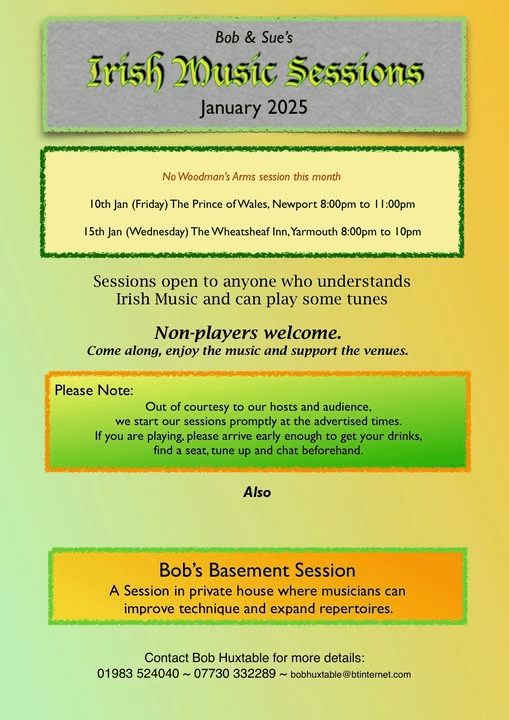 Bob & Sue's
Irish Music Sessions
January 2025

No Woodman's Arms session this month

10th Jan (Friday) The Prince of Wales, Newport 8:00pm to 11:00pm

15th Jan (Wednesday) The Wheatsheaf Inn, Yarmouth 8:00pm to 10pm

Sessions open to anyone who understands Irish Music and can play some tunes

Non-players welcome.
Come along, enjoy the music and support the venues.

Please Note:
Out of courtesy to our hosts and audience, we start our sessions promptly at the advertised times. If you are playing, please arrive early enough to get your drinks, find a seat, tune up and chat beforehand.

Also

Bob's Basement Session
A Session in private house where musicians can improve technique and expand repertoires.

Contact Bob Huxtable for more details:
01983 524040 ~ 07730 332289 ~ bobhuxtable@btinternet.com